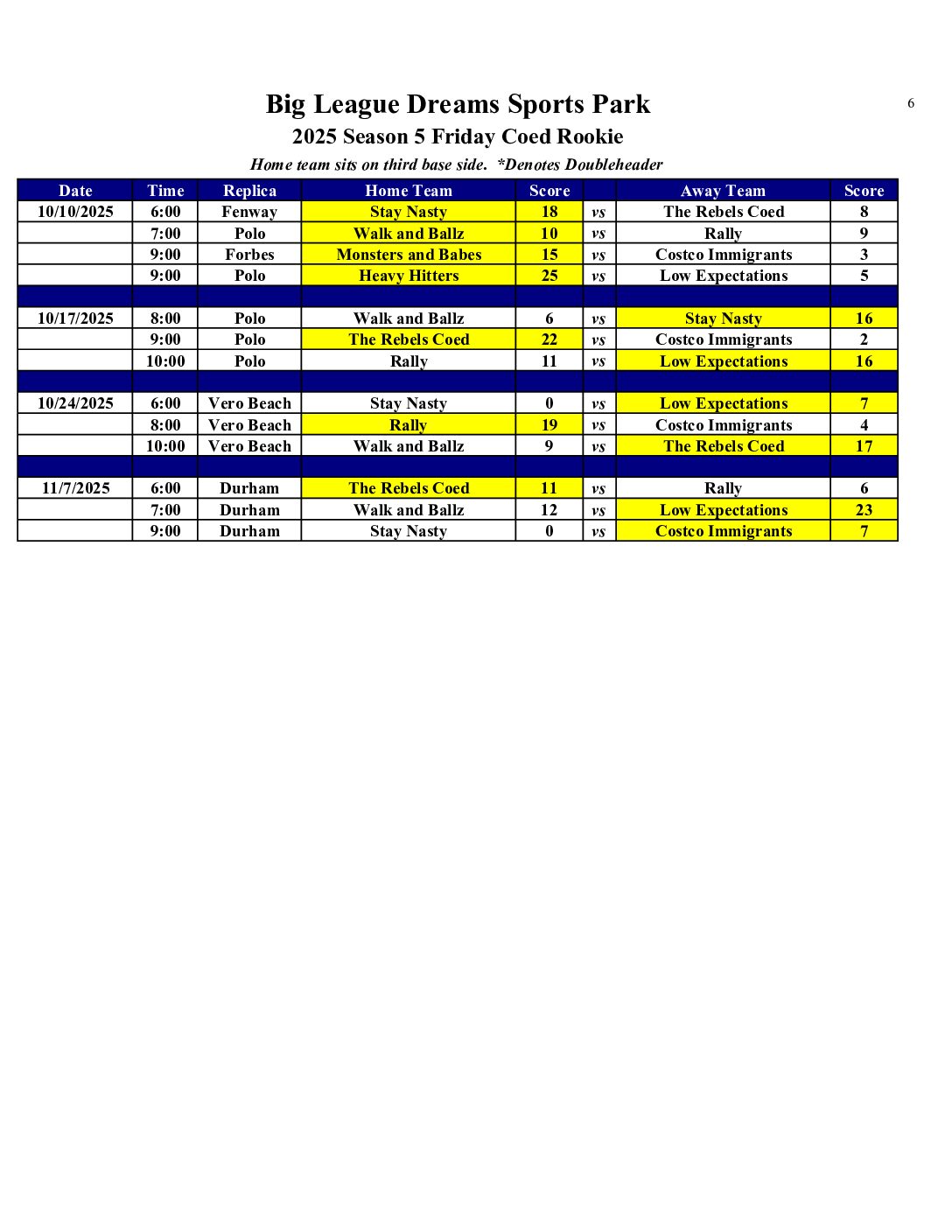 Big League Dreams Sports Park

6

2025 Season 5 Friday Coed Rookie

Home team sits on third base side. *Denotes Doubleheader

| Date | Time | Replica | Home Team | Score |  | Away Team | Score |
|---|---|---|---|---|---|---|---|
| 10/10/2025 | 6:00 | Fenway | Stay Nasty | 18 | vs | The Rebels Coed | 8 |
|  | 7:00 | Polo | Walk and Ballz | 10 | vs | Rally | 9 |
|  | 9:00 | Forbes | Monsters and Babes | 15 | vs | Costco Immigrants | 3 |
|  | 9:00 | Polo | Heavy Hitters | 25 | vs | Low Expectations | 5 |
|  |  |  |  |  |  |  |  |
| 10/17/2025 | 8:00 | Polo | Walk and Ballz | 6 | vs | Stay Nasty | 16 |
|  | 9:00 | Polo | The Rebels Coed | 22 | vs | Costco Immigrants | 2 |
|  | 10:00 | Polo | Rally | 11 | vs | Low Expectations | 16 |
|  |  |  |  |  |  |  |  |
| 10/24/2025 | 6:00 | Vero Beach | Stay Nasty | 0 | vs | Low Expectations | 7 |
|  | 8:00 | Vero Beach | Rally | 19 | vs | Costco Immigrants | 4 |
|  | 10:00 | Vero Beach | Walk and Ballz | 9 | vs | The Rebels Coed | 17 |
|  |  |  |  |  |  |  |  |
| 11/7/2025 | 6:00 | Durham | The Rebels Coed | 11 | vs | Rally | 6 |
|  | 7:00 | Durham | Walk and Ballz | 12 | vs | Low Expectations | 23 |
|  | 9:00 | Durham | Stay Nasty | 0 | vs | Costco Immigrants | 7 |